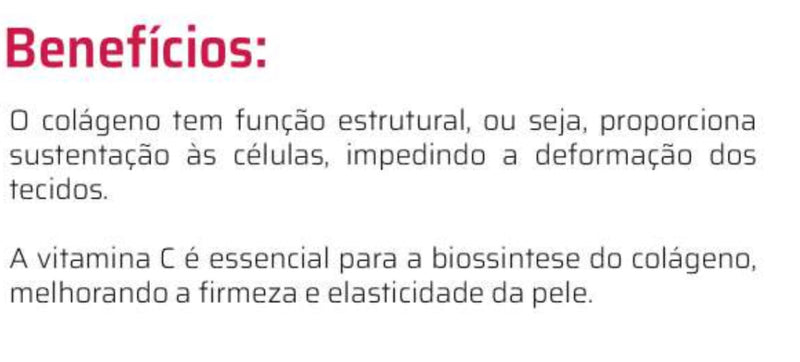 Benefícios:

O colágeno tem função estrutural, ou seja, proporciona sustentação às células, impedindo a deformação dos tecidos.

A vitamina C é essencial para a biossintese do colágeno, melhorando a firmeza e elasticidade da pele.